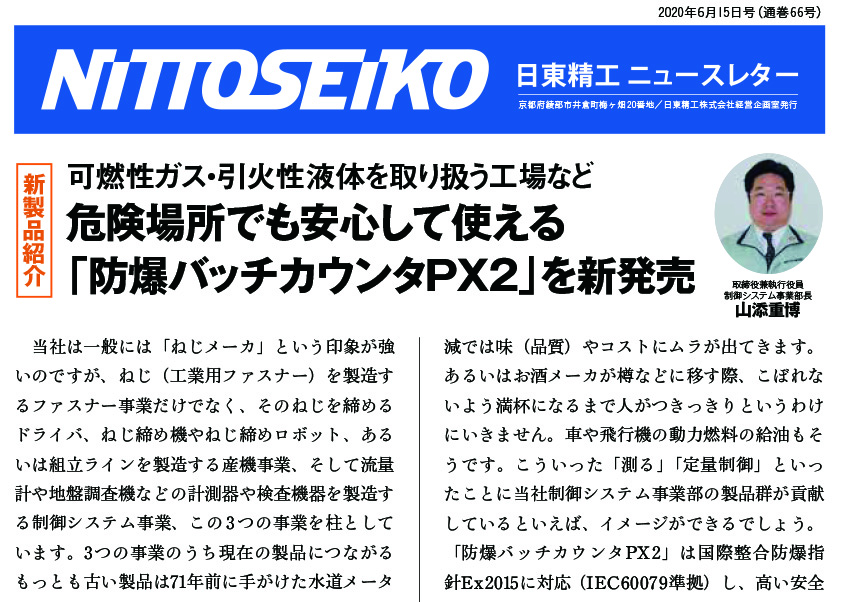 2020年6月15日号（通巻66号）

NITTOSEIKO

日東精工 ニュースレター

京都府綾部市井倉町梅ヶ畑20番地／日東精工株式会社経営企画室発行

新製品紹介

可燃性ガス・引火性液体を取り扱う工場など

危険場所でも安心して使える「防爆バッチカウンタPX2」を新発売

取締役兼執行役員
制御システム事業部長
山添重博

当社は一般には「ねじメーカ」という印象が強いのですが、ねじ（工業用ファスナー）を製造するファスナー事業だけでなく、そのねじを締めるドライバ、ねじ締め機やねじ締めロボット、あるいは組立ラインを製造する産機事業、そして流量計や地盤調査機などの計測器や検査機器を製造する制御システム事業、この3つの事業を柱としています。3つの事業のうち現在の製品につながるもっとも古い製品は71年前に手がけた水道メータ

減では味（品質）やコストにムラが出てきます。あるいはお酒メーカが樽などに移す際、こぼれないよう満杯になるまで人がつきっきりというわけにいきません。車や飛行機の動力燃料の給油もそうです。こういった「測る」「定量制御」といったことに当社制御システム事業部の製品群が貢献しているといえば、イメージができるでしょう。

「防爆バッチカウンタPX2」は国際整合防爆指針Ex2015に対応（IEC60079準拠）し、高い安全